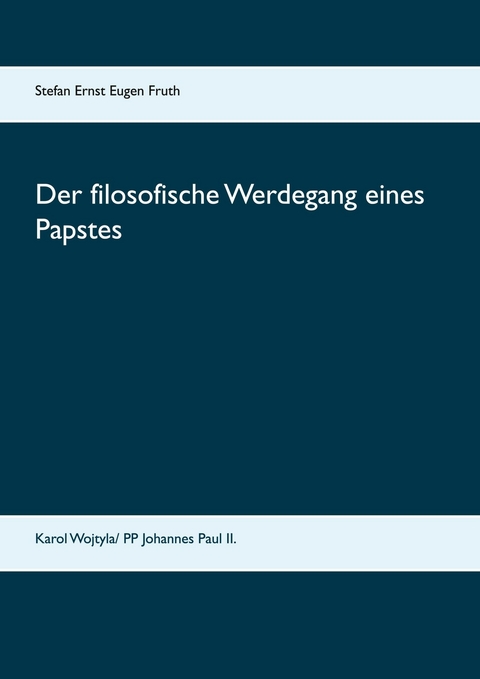 Stefan Ernst Eugen Fruth

Der filosofische Werdegang eines Papstes

Karol Wojtyla/ PP Johannes Paul II.